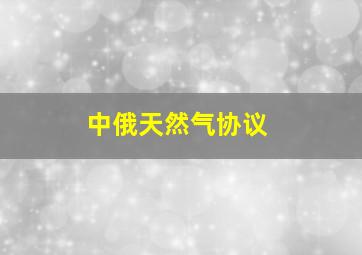 中俄天然气协议